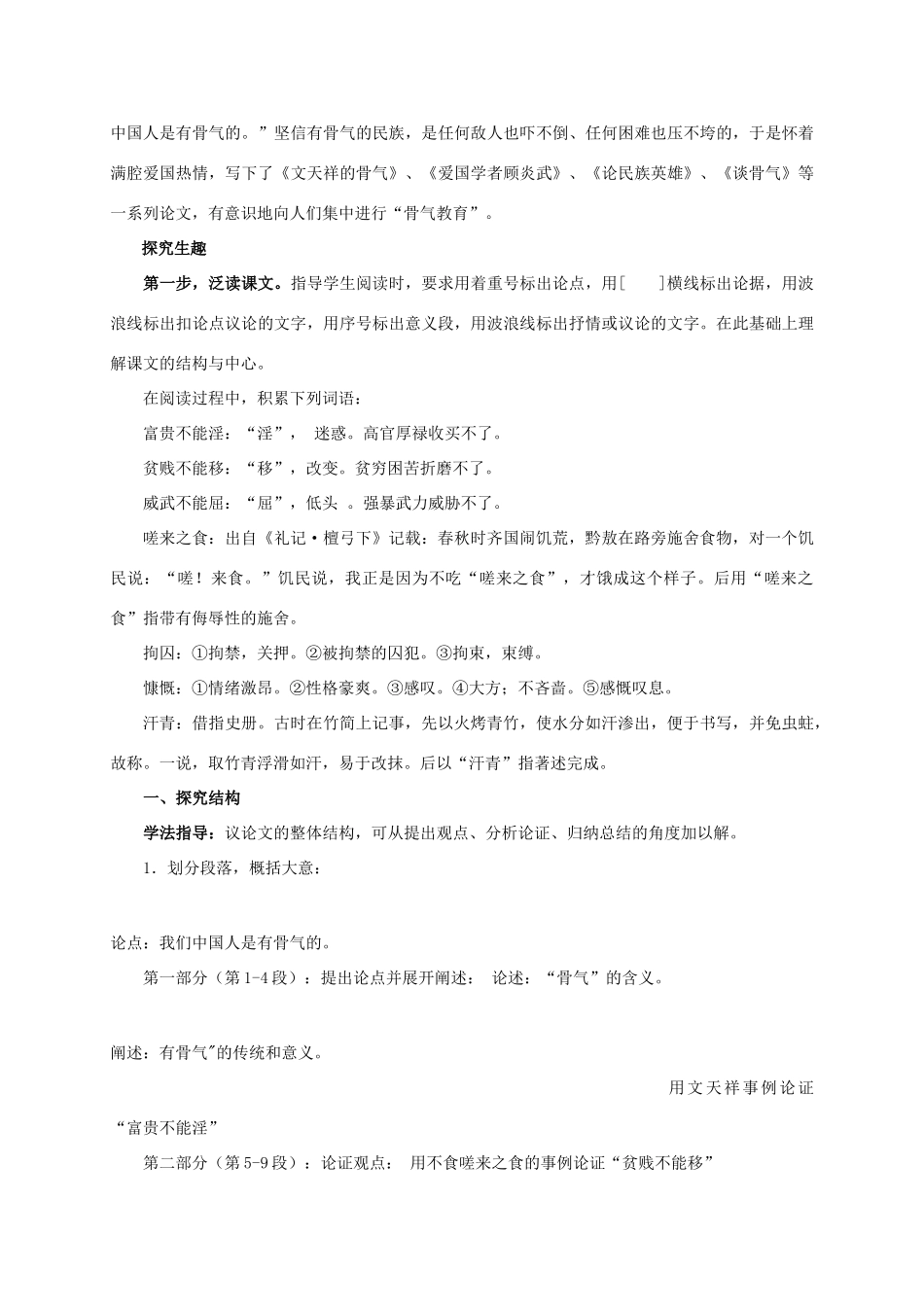 中国人是有骨气的。”坚信有骨气的民族，是任何敌人也吓不倒、任何困难也压不垮的，于是怀着满腔爱国热情，写下了《文天祥的骨气》、《爱国学者顾炎武》、《论民族英雄》、《谈骨气》等一系列论文，有意识地向人们集中进行“骨气教育”。

探究生趣

第一步，泛读课文。指导学生阅读时，要求用着重号标出论点，用[　　]横线标出论据，用波浪线标出扣论点议论的文字，用序号标出意义段，用波浪线标出抒情或议论的文字。在此基础上理解课文的结构与中心。

在阅读过程中，积累下列词语：

富贵不能淫：“淫”，　迷惑。高官厚禄收买不了。

贫贱不能移：“移”，改变。贫穷困苦折磨不了。

威武不能屈：“屈”，低头　。强暴武力威胁不了。

嗟来之食：出自《礼记·檀弓下》记载：春秋时齐国闹饥荒，黔敖在路旁施舍食物，对一个饥民说：“嗟！来食。”饥民说，我正是因为不吃“嗟来之食”，才饿成这个样子。后用“嗟来之食”指带有侮辱性的施舍。

拘囚：①拘禁，关押。②被拘禁的囚犯。③拘束，束缚。

慷慨：①情绪激昂。②性格豪爽。③感叹。④大方；不吝啬。⑤感慨叹息。

汗青：借指史册。古时在竹简上记事，先以火烤青竹，使水分如汗渗出，便于书写，并免虫蛀，故称。一说，取竹青浮滑如汗，易于改抹。后以“汗青”指著述完成。

一、探究结构

学法指导：议论文的整体结构，可从提出观点、分析论证、归纳总结的角度加以解。

1．划分段落，概括大意：

论点：我们中国人是有骨气的。

第一部分（第1-4段）：提出论点并展开阐述：　论述：“骨气”的含义。

阐述：有骨气"的传统和意义。

用文天祥事例论证

“富贵不能淫”

第二部分（第5-9段）：论证观点：　用不食嗟来之食的事例论证“贫贱不能移”